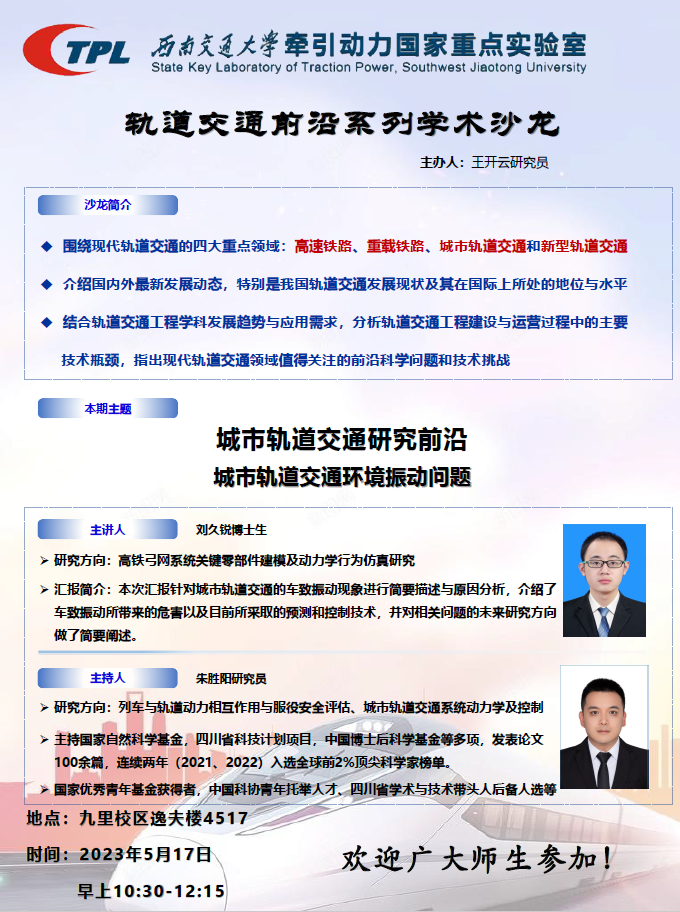 TPL 西南交通大学牵引动力国家重点实验室
State Key Laboratory of Traction Power, Southwest Jiaotong University

轨道交通前沿系列学术沙龙

主办人：王开云研究员

沙龙简介

◆ 围绕现代轨道交通的四大重点领域：高速铁路、重载铁路、城市轨道交通和新型轨道交通

◆ 介绍国内外最新发展动态，特别是我国轨道交通发展现状及其在国际上所处的地位与水平

◆ 结合轨道交通工程学科发展趋势与应用需求，分析轨道交通工程建设与运营过程中的主要技术瓶颈，指出现代轨道交通领域值得关注的前沿科学问题和技术挑战

本期主题

城市轨道交通研究前沿

城市轨道交通环境振动问题

主讲人 刘久锐博士生

➢ 研究方向：高铁弓网系统关键零部件建模及动力学行为仿真研究

➢ 汇报简介：本次汇报针对城市轨道交通的车致振动现象进行简要描述与原因分析，介绍了车致振动所带来的危害以及目前所采取的预测和控制技术，并对相关问题的未来研究方向做了简要阐述。

主持人 朱胜阳研究员

➢ 研究方向：列车与轨道动力相互作用与服役安全评估、城市轨道交通系统动力学及控制

➢ 主持国家自然科学基金，四川省科技计划项目，中国博士后科学基金等多项，发表论文100余篇，连续两年（2021、2022）入选全球前2%顶尖科学家榜单。

➢ 国家优秀青年基金获得者，中国科协青年托举人才、四川省学术与技术带头人后备人选等

地点：九里校区逸夫楼4517

时间：2023年5月17日

早上10:30-12:15

欢迎广大师生参加！